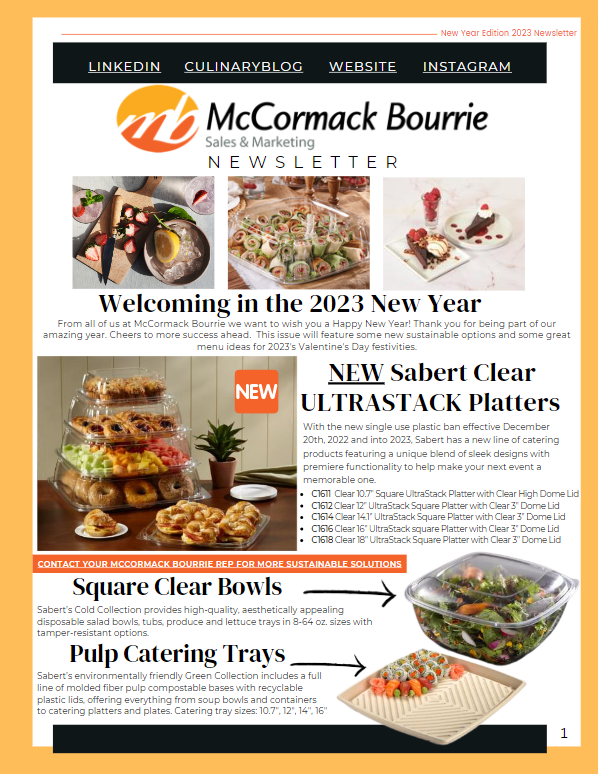 New Year Edition 2023 Newsletter

LINKEDIN CULINARYBLOG WEBSITE INSTAGRAM

mb McCormack Bourrie
Sales & Marketing
NEWSLETTER

Welcoming in the 2023 New Year

From all of us at McCormack Bourrie we want to wish you a Happy New Year! Thank you for being part of our amazing year. Cheers to more success ahead. This issue will feature some new sustainable options and some great menu ideas for 2023's Valentine's Day festivities.

NEW

NEW Sabert Clear ULTRASTACK Platters

With the new single use plastic ban effective December 20th, 2022 and into 2023, Sabert has a new line of catering products featuring a unique blend of sleek designs with premiere functionality to help make your next event a memorable one.

- C1611 Clear 10.7" Square UltraStack Platter with Clear High Dome Lid
- C1612 Clear 12" UltraStack Square Platter with Clear 3" Dome Lid
- C1614 Clear 14.1" UltraStack Square Platter with Clear 3" Dome Lid
- C1616 Clear 16" UltraStack square Platter with Clear 3" Dome Lid
- C1618 Clear 18" UltraStack Square Platter with Clear 3" Dome Lid

CONTACT YOUR MCCORMACK BOURRIE REP FOR MORE SUSTAINABLE SOLUTIONS

Square Clear Bowls

Sabert's Cold Collection provides high-quality, aesthetically appealing disposable salad bowls, tubs, produce and lettuce trays in 8-64 oz. sizes with tamper-resistant options.

Pulp Catering Trays

Sabert's environmentally friendly Green Collection includes a full line of molded fiber pulp compostable bases with recyclable plastic lids, offering everything from soup bowls and containers to catering platters and plates. Catering tray sizes: 10.7", 12", 14", 16"

1